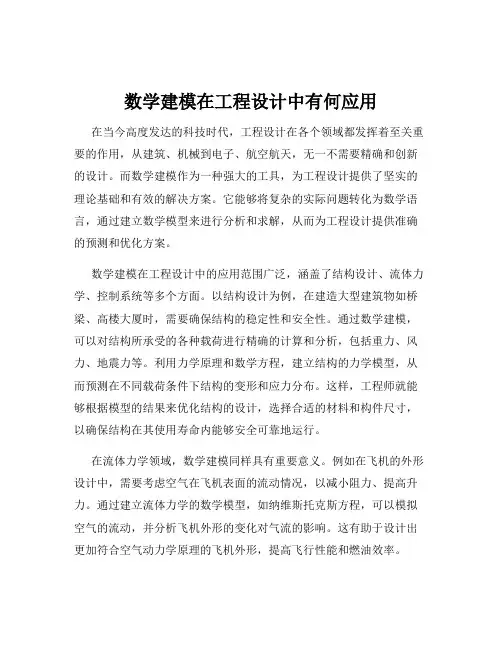 数学建模在工程设计中有何应用

在当今高度发达的科技时代，工程设计在各个领域都发挥着至关重要的作用，从建筑、机械到电子、航空航天，无一不需要精确和创新的设计。而数学建模作为一种强大的工具，为工程设计提供了坚实的理论基础和有效的解决方案。它能够将复杂的实际问题转化为数学语言，通过建立数学模型来进行分析和求解，从而为工程设计提供准确的预测和优化方案。

数学建模在工程设计中的应用范围广泛，涵盖了结构设计、流体力学、控制系统等多个方面。以结构设计为例，在建造大型建筑物如桥梁、高楼大厦时，需要确保结构的稳定性和安全性。通过数学建模，可以对结构所承受的各种载荷进行精确的计算和分析，包括重力、风力、地震力等。利用力学原理和数学方程，建立结构的力学模型，从而预测在不同载荷条件下结构的变形和应力分布。这样，工程师就能够根据模型的结果来优化结构的设计，选择合适的材料和构件尺寸，以确保结构在其使用寿命内能够安全可靠地运行。

在流体力学领域，数学建模同样具有重要意义。例如在飞机的外形设计中，需要考虑空气在飞机表面的流动情况，以减小阻力、提高升力。通过建立流体力学的数学模型，如纳维斯托克斯方程，可以模拟空气的流动，并分析飞机外形的变化对气流的影响。这有助于设计出更加符合空气动力学原理的飞机外形，提高飞行性能和燃油效率。